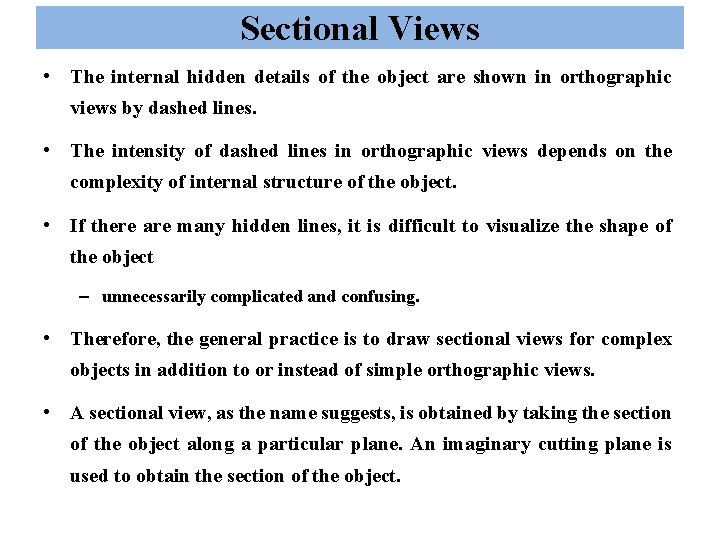 Sectional Views

• The internal hidden details of the object are shown in orthographic views by dashed lines.

• The intensity of dashed lines in orthographic views depends on the complexity of internal structure of the object.

• If there are many hidden lines, it is difficult to visualize the shape of the object

– unnecessarily complicated and confusing.

• Therefore, the general practice is to draw sectional views for complex objects in addition to or instead of simple orthographic views.

• A sectional view, as the name suggests, is obtained by taking the section of the object along a particular plane. An imaginary cutting plane is used to obtain the section of the object.